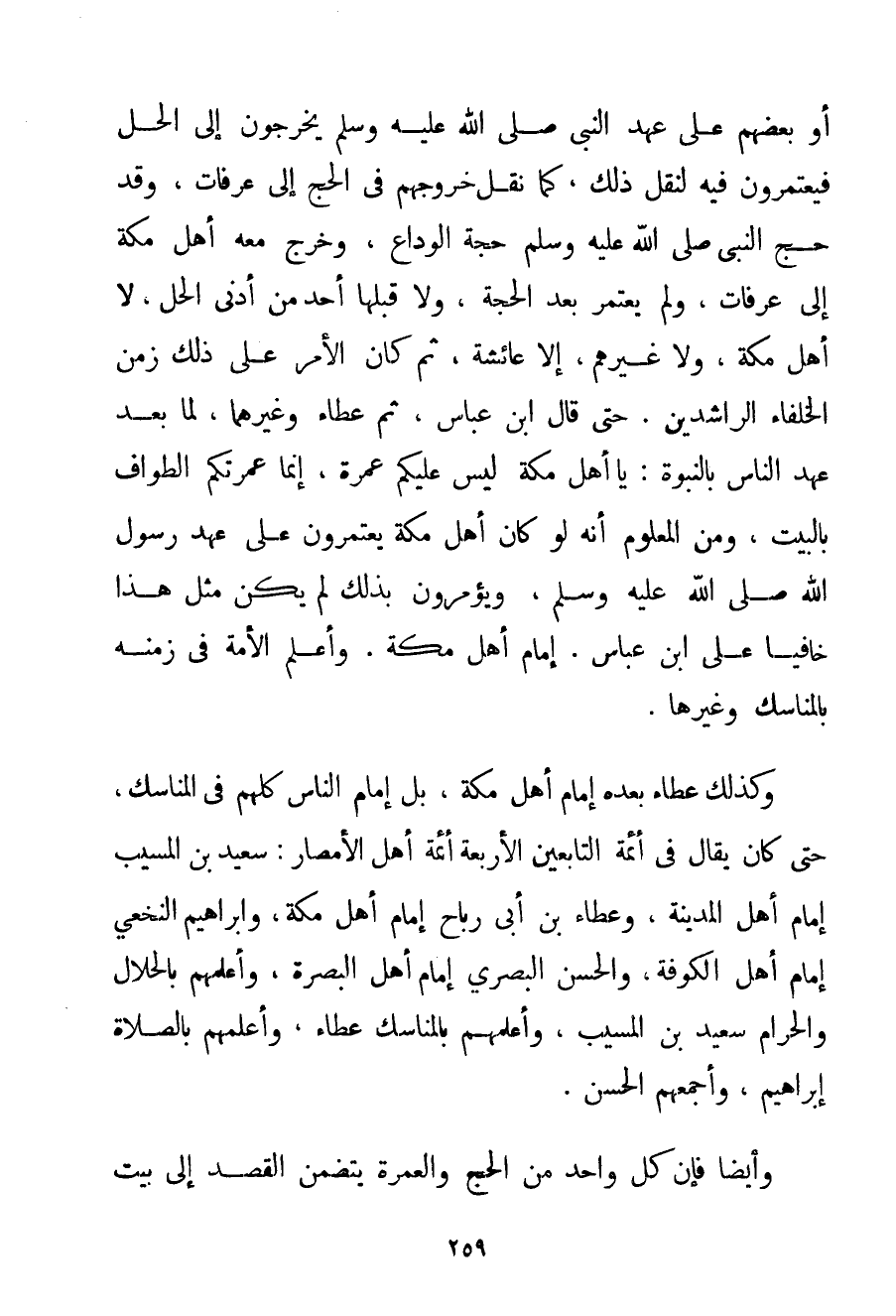 أو بعضهم على عهد النبى صلى الله عليه وسلم يخرجون إلى الحل فيعتمرون فيه لنقل ذلك ، كما نقل خروجهم فى الحج إلى عرفات ، وقد حج النبى صلى الله عليه وسلم حجة الوداع ، وخرج معه أهل مكة إلى عرفات ، ولم يعتمر بعد الحجة ، ولا قبلها أحد من أدنى الحل ، لا أهل مكة ، ولا غيرهم ، إلا عائشة ، ثم كان الأمر على ذلك زمن الخلفاء الراشدين . حتى قال ابن عباس ، ثم عطاء وغيرهما ، لما بعد عهد الناس بالنبوة : يا أهل مكة ليس عليكم عمرة ، إنما عمرتكم الطواف بالبيت ، ومن المعلوم أنه لو كان أهل مكة يعتمرون على عهد رسول الله صلى الله عليه وسلم ، ويؤمرون بذلك لم يكن مثل هذا خافيا على ابن عباس . إمام أهل مكة . وأعلم الأمة فى زمنه بالمناسك وغيرها .

وكذلك عطاء بعده إمام أهل مكة ، بل إمام الناس كلهم فى المناسك ، حتى كان يقال فى أئمة التابعين الأربعة أئمة أهل الأمصار : سعيد بن المسيب إمام أهل المدينة ، وعطاء بن أبى رباح إمام أهل مكة ، وابراهيم النخعي إمام أهل الكوفة ، والحسن البصري إمام أهل البصرة ، وأعلمهم بالحلال والحرام سعيد بن المسيب ، وأعلمهم بالمناسك عطاء ، وأعلمهم بالصلاة إبراهيم ، وأجمعهم الحسن .

وأيضا فإن كل واحد من الحج والعمرة يتضمن القصد إلى بيت

٢٥٩